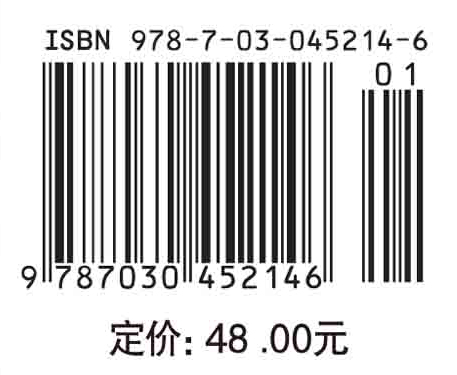 ISBN 978-7-03-045214-6

01

9 787030 452146

定价: 48 .00元